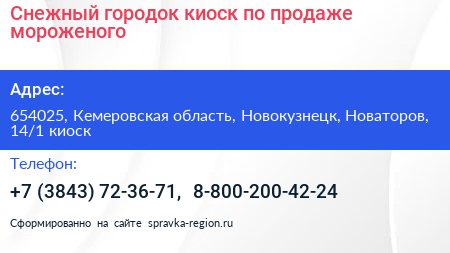 Снежный городок киоск по продаже мороженого

Адрес:

654025, Кемеровская область, Новокузнецк, Новаторов, 14/1 киоск

Телефон:

+7 (3843) 72-36-71, 8-800-200-42-24

Сформированно на сайте spravka-region.ru